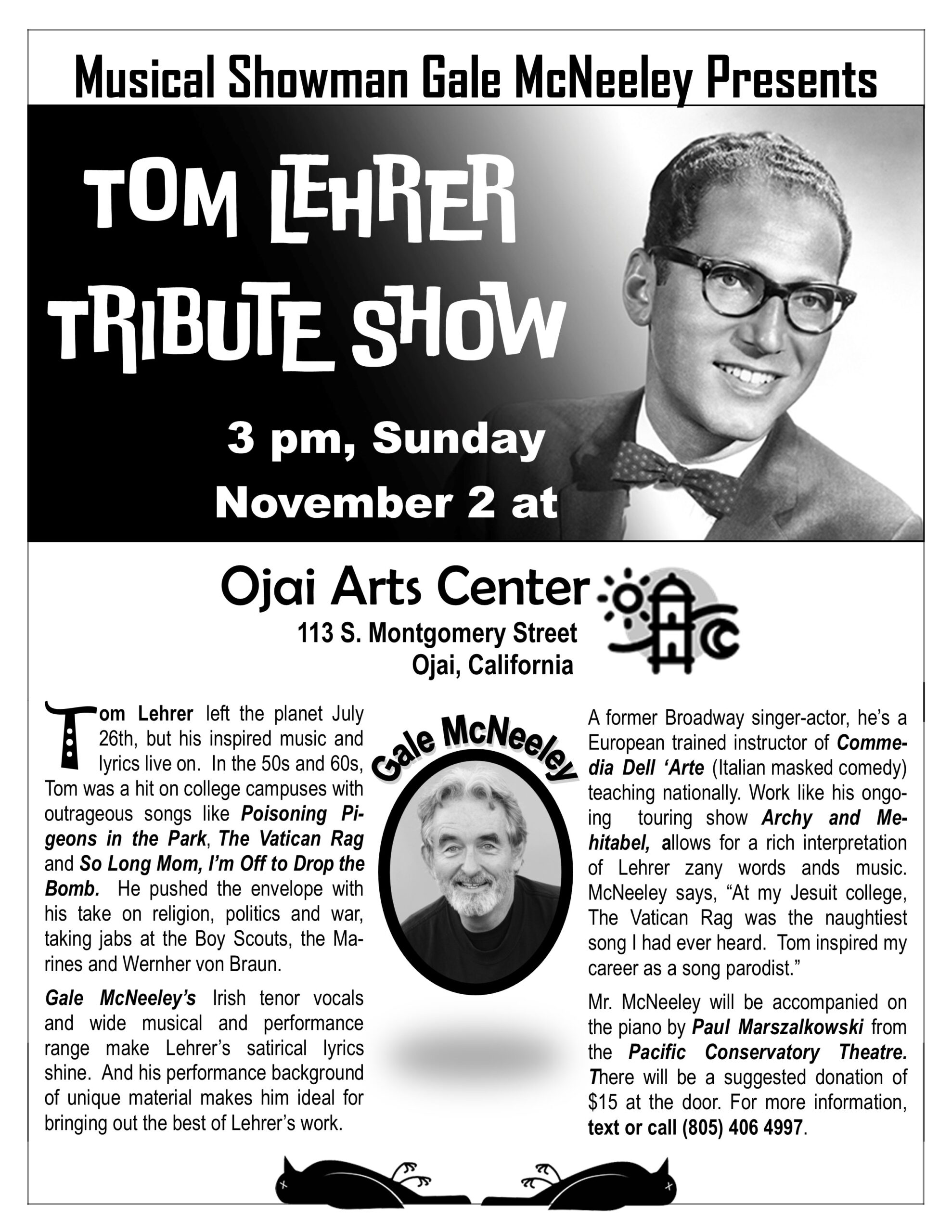 Musical Showman Gale McNeeley Presents

TOM LEHRER TRIBUTE SHOW

3 pm, Sunday November 2 at

Ojai Arts Center
113 S. Montgomery Street
Ojai, California

Tom Lehrer left the planet July 26th, but his inspired music and lyrics live on. In the 50s and 60s, Tom was a hit on college campuses with outrageous songs like Poisoning Pigeons in the Park, The Vatican Rag and So Long Mom, I'm Off to Drop the Bomb. He pushed the envelope with his take on religion, politics and war, taking jabs at the Boy Scouts, the Marines and Wernher von Braun.

Gale McNeeley's Irish tenor vocals and wide musical and performance range make Lehrer's satirical lyrics shine. And his performance background of unique material makes him ideal for bringing out the best of Lehrer's work.

Gale McNeeley

A former Broadway singer-actor, he's a European trained instructor of Commedia Dell 'Arte (Italian masked comedy) teaching nationally. Work like his ongoing touring show Archy and Mehitabel, allows for a rich interpretation of Lehrer zany words ands music. McNeeley says, "At my Jesuit college, The Vatican Rag was the naughtiest song I had ever heard. Tom inspired my career as a song parodist."

Mr. McNeeley will be accompanied on the piano by Paul Marszalkowski from the Pacific Conservatory Theatre. There will be a suggested donation of $15 at the door. For more information, text or call (805) 406 4997.